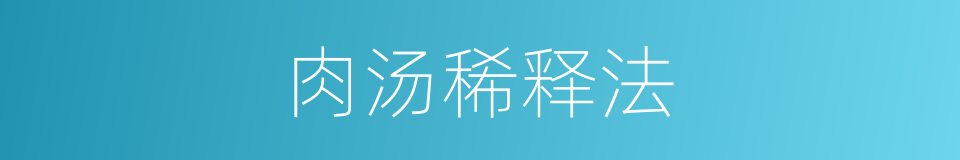 肉汤稀释法